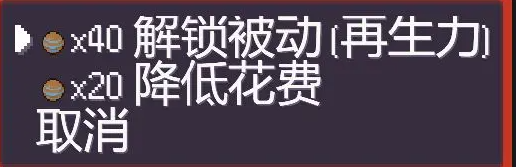 x40 解锁被动[再生力]
x20 降低花费
取消